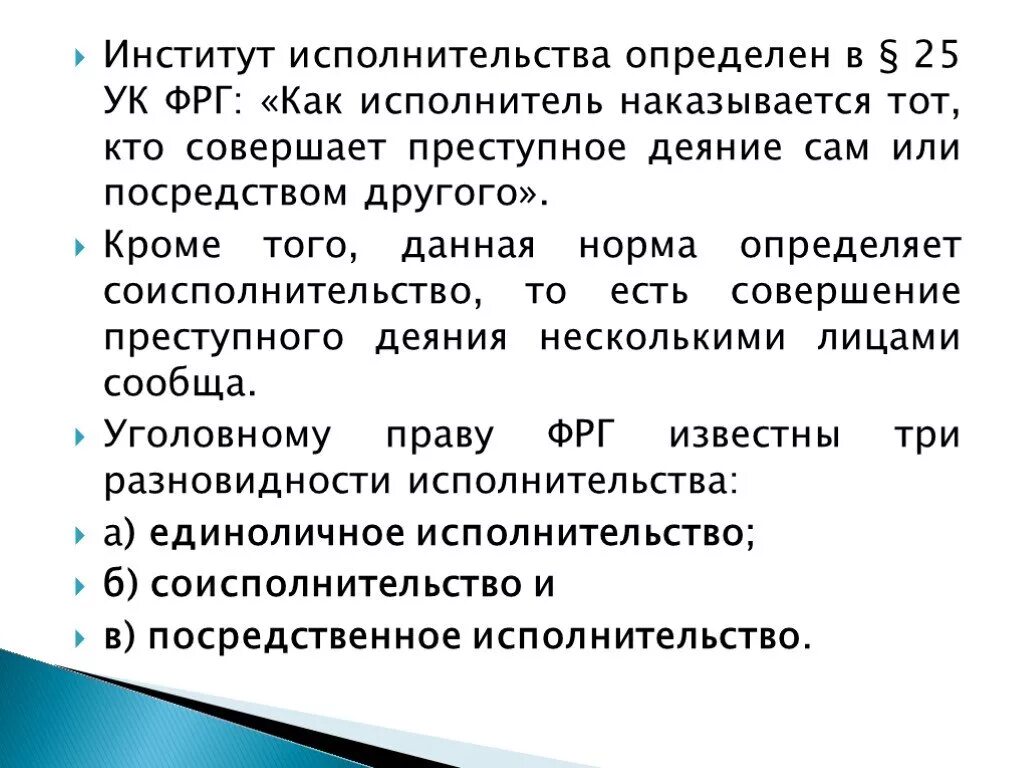 Институт исполнительства определен в § 25 УК ФРГ: «Как исполнитель наказывается тот, кто совершает преступное деяние сам или посредством другого».

Кроме того, данная норма определяет соисполнительство, то есть совершение преступного деяния несколькими лицами сообща.

Уголовному праву ФРГ известны три разновидности исполнительства:

а) единоличное исполнительство;

б) соисполнительство и

в) посредственное исполнительство.